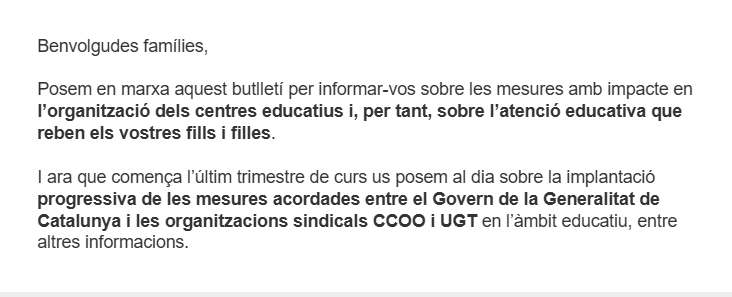 Benvolgudes famílies,

Posem en marxa aquest butlletí per informar-vos sobre les mesures amb impacte en l'organització dels centres educatius i, per tant, sobre l'atenció educativa que reben els vostres fills i filles.

I ara que comença l'últim trimestre de curs us posem al dia sobre la implantació progressiva de les mesures acordades entre el Govern de la Generalitat de Catalunya i les organitzacions sindicals CCOO i UGT en l'àmbit educatiu, entre altres informacions.